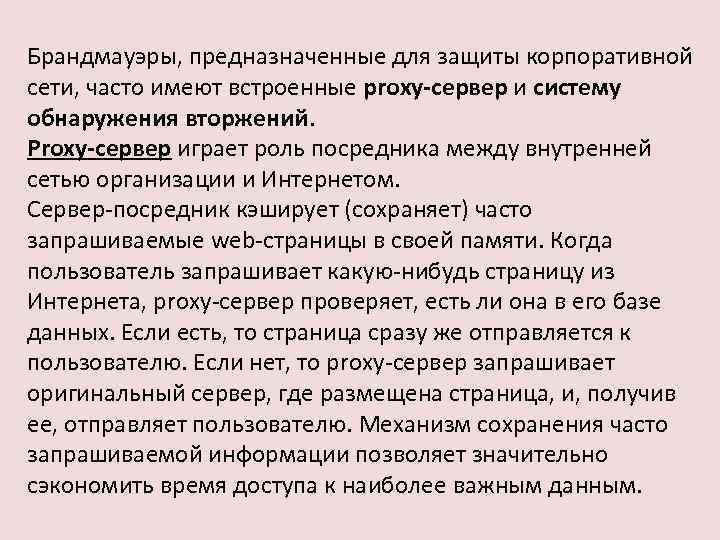 Брандмауэры, предназначенные для защиты корпоративной сети, часто имеют встроенные proxy-сервер и систему обнаружения вторжений.
Proxy-сервер играет роль посредника между внутренней сетью организации и Интернетом.
Сервер-посредник кэширует (сохраняет) часто запрашиваемые web-страницы в своей памяти. Когда пользователь запрашивает какую-нибудь страницу из Интернета, proxy-сервер проверяет, есть ли она в его базе данных. Если есть, то страница сразу же отправляется к пользователю. Если нет, то proxy-сервер запрашивает оригинальный сервер, где размещена страница, и, получив ее, отправляет пользователю. Механизм сохранения часто запрашиваемой информации позволяет значительно сэкономить время доступа к наиболее важным данным.